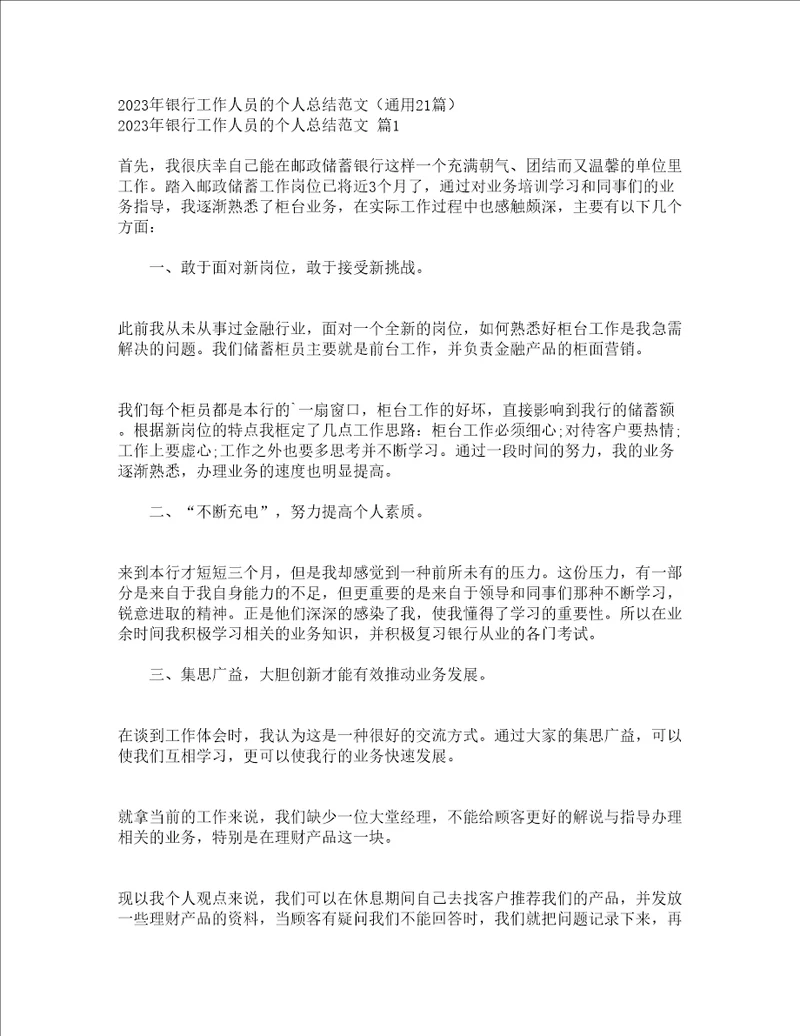 2023年银行工作人员的个人总结范文（通用21篇）
2023年银行工作人员的个人总结范文 篇1

首先，我很庆幸自己能在邮政储蓄银行这样一个充满朝气、团结而又温馨的单位里工作。踏入邮政储蓄工作岗位已将近3个月了，通过对业务培训学习和同事们的业务指导，我逐渐熟悉了柜台业务，在实际工作过程中也感触颇深，主要有以下几个方面：

一、敢于面对新岗位，敢于接受新挑战。

此前我从未从事过金融行业，面对一个全新的岗位，如何熟悉好柜台工作是我急需解决的问题。我们储蓄柜员主要就是前台工作，并负责金融产品的柜面营销。

我们每个柜员都是本行的`一扇窗口，柜台工作的好坏，直接影响到我行的储蓄额。根据新岗位的特点我框定了几点工作思路：柜台工作必须细心;对待客户要热情;工作上要虚心;工作之外也要多思考并不断学习。通过一段时间的努力，我的业务逐渐熟悉，办理业务的速度也明显提高。

二、“不断充电”，努力提高个人素质。

来到本行才短短三个月，但是我却感觉到一种前所未有的压力。这份压力，有一部分是来自于我自身能力的不足，但更重要的是来自于领导和同事们那种不断学习，锐意进取的精神。正是他们深深的感染了我，使我懂得了学习的重要性。所以在业余时间我积极学习相关的业务知识，并积极复习银行从业的各门考试。

三、集思广益，大胆创新才能有效推动业务发展。

在谈到工作体会时，我认为这是一种很好的交流方式。通过大家的集思广益，可以使我们互相学习，更可以使我行的业务快速发展。

就拿当前的工作来说，我们缺少一位大堂经理，不能给顾客更好的解说与指导办理相关的业务，特别是在理财产品这一块。

现以我个人观点来说，我们可以在休息期间自己去找客户推荐我们的产品，并发放一些理财产品的资料，当顾客有疑问我们不能回答时，我们就把问题记录下来，再